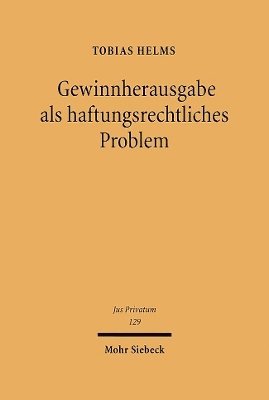 TOBIAS HELMS

Gewinnherausgabe als haftungsrechtliches Problem

Jus Privatum
129

Mohr Siebeck